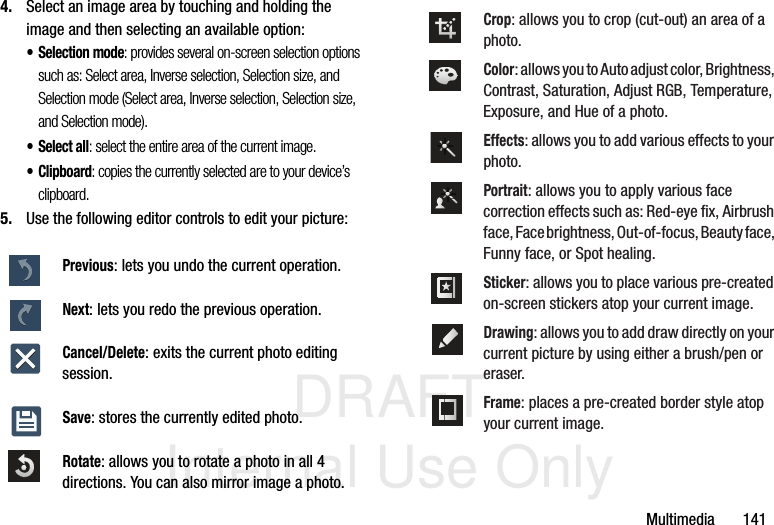 4. Select an image area by touching and holding the image and then selecting an available option:

• Selection mode: provides several on-screen selection options such as: Select area, Inverse selection, Selection size, and Selection mode (Select area, Inverse selection, Selection size, and Selection mode).

• Select all: select the entire area of the current image.

• Clipboard: copies the currently selected are to your device's clipboard.

5. Use the following editor controls to edit your picture:

Previous: lets you undo the current operation.

Next: lets you redo the previous operation.

Cancel/Delete: exits the current photo editing session.

Save: stores the currently edited photo.

Rotate: allows you to rotate a photo in all 4 directions. You can also mirror image a photo.

Crop: allows you to crop (cut-out) an area of a photo.

Color: allows you to Auto adjust color, Brightness, Contrast, Saturation, Adjust RGB, Temperature, Exposure, and Hue of a photo.

Effects: allows you to add various effects to your photo.

Portrait: allows you to apply various face correction effects such as: Red-eye fix, Airbrush face, Face brightness, Out-of-focus, Beauty face, Funny face, or Spot healing.

Sticker: allows you to place various pre-created on-screen stickers atop your current image.

Drawing: allows you to add draw directly on your current picture by using either a brush/pen or eraser.

Frame: places a pre-created border style atop your current image.

Multimedia 141

DRAFT Internal Use Only